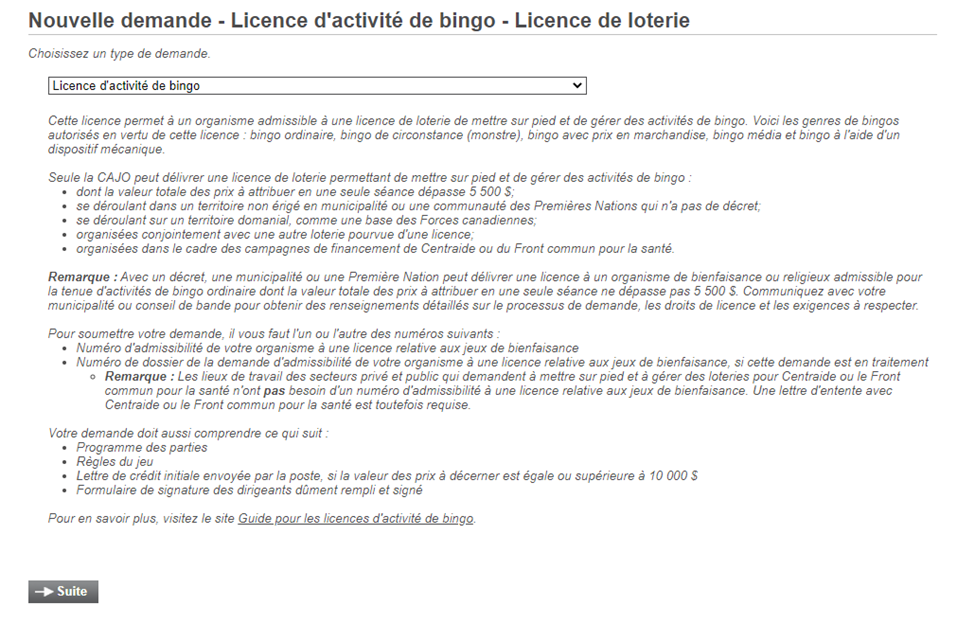 Nouvelle demande - Licence d'activité de bingo - Licence de loterie

Choisissez un type de demande.

Licence d'activité de bingo

Cette licence permet à un organisme admissible à une licence de loterie de mettre sur pied et de gérer des activités de bingo. Voici les genres de bingos autorisés en vertu de cette licence : bingo ordinaire, bingo de circonstance (monstre), bingo avec prix en marchandise, bingo média et bingo à l'aide d'un dispositif mécanique.

Seule la CAJO peut délivrer une licence de loterie permettant de mettre sur pied et de gérer des activités de bingo :
- dont la valeur totale des prix à attribuer en une seule séance dépasse 5 500 $;
- se déroulant dans un territoire non érigé en municipalité ou une communauté des Premières Nations qui n'a pas de décret;
- se déroulant sur un territoire domanial, comme une base des Forces canadiennes;
- organisées conjointement avec une autre loterie pourvue d'une licence;
- organisées dans le cadre des campagnes de financement de Centraide ou du Front commun pour la santé.

Remarque : Avec un décret, une municipalité ou une Première Nation peut délivrer une licence à un organisme de bienfaisance ou religieux admissible pour la tenue d'activités de bingo ordinaire dont la valeur totale des prix à attribuer en une seule séance ne dépasse pas 5 500 $. Communiquez avec votre municipalité ou conseil de bande pour obtenir des renseignements détaillés sur le processus de demande, les droits de licence et les exigences à respecter.

Pour soumettre votre demande, il vous faut l'un ou l'autre des numéros suivants :
- Numéro d'admissibilité de votre organisme à une licence relative aux jeux de bienfaisance
- Numéro de dossier de la demande d'admissibilité de votre organisme à une licence relative aux jeux de bienfaisance, si cette demande est en traitement
  - Remarque : Les lieux de travail des secteurs privé et public qui demandent à mettre sur pied et à gérer des loteries pour Centraide ou le Front commun pour la santé n'ont pas besoin d'un numéro d'admissibilité à une licence relative aux jeux de bienfaisance. Une lettre d'entente avec Centraide ou le Front commun pour la santé est toutefois requise.

Votre demande doit aussi comprendre ce qui suit :
- Programme des parties
- Règles du jeu
- Lettre de crédit initiale envoyée par la poste, si la valeur des prix à décerner est égale ou supérieure à 10 000 $
- Formulaire de signature des dirigeants dûment rempli et signé

Pour en savoir plus, visitez le site Guide pour les licences d'activité de bingo.

Suite